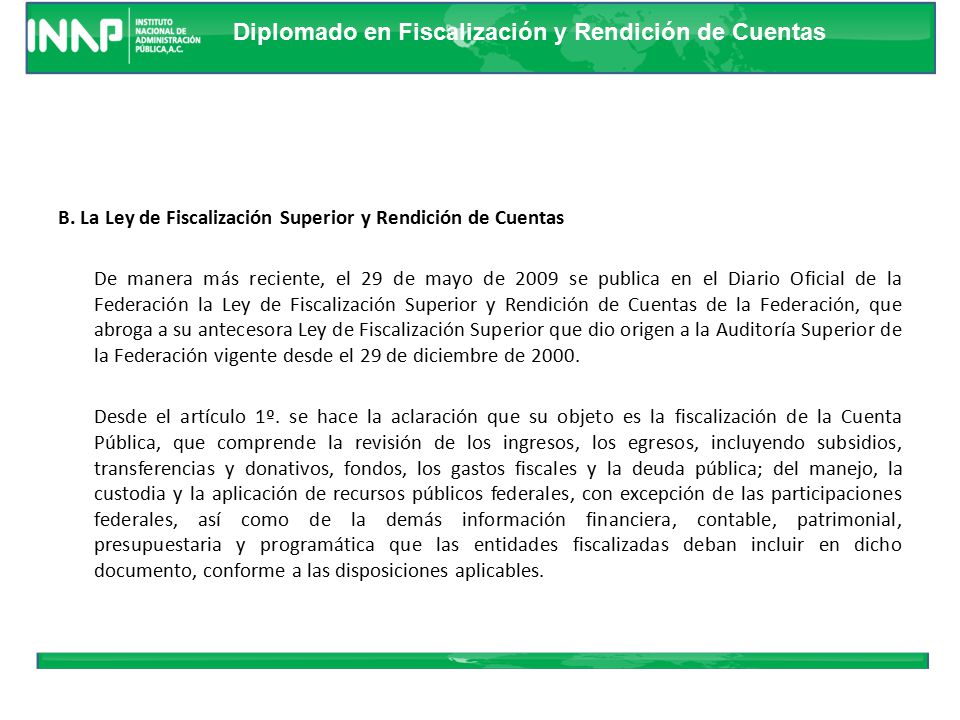 INAP INSTITUTO NACIONAL DE ADMINISTRACIÓN PÚBLICA,A.C.

Diplomado en Fiscalización y Rendición de Cuentas

B. La Ley de Fiscalización Superior y Rendición de Cuentas

De manera más reciente, el 29 de mayo de 2009 se publica en el Diario Oficial de la Federación la Ley de Fiscalización Superior y Rendición de Cuentas de la Federación, que abroga a su antecesora Ley de Fiscalización Superior que dio origen a la Auditoría Superior de la Federación vigente desde el 29 de diciembre de 2000.

Desde el artículo 1º. se hace la aclaración que su objeto es la fiscalización de la Cuenta Pública, que comprende la revisión de los ingresos, los egresos, incluyendo subsidios, transferencias y donativos, fondos, los gastos fiscales y la deuda pública; del manejo, la custodia y la aplicación de recursos públicos federales, con excepción de las participaciones federales, así como de la demás información financiera, contable, patrimonial, presupuestaria y programática que las entidades fiscalizadas deban incluir en dicho documento, conforme a las disposiciones aplicables.